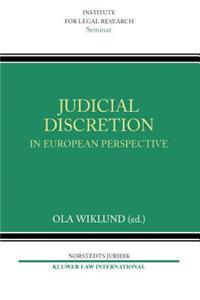 INSTITUTE
FOR LEGAL RESEARCH
Seminar

JUDICIAL
DISCRETION
IN EUROPEAN PERSPECTIVE

OLA WIKLUND (ed.)

NORSTEDTS JURIDIK
KLUWER LAW INTERNATIONAL